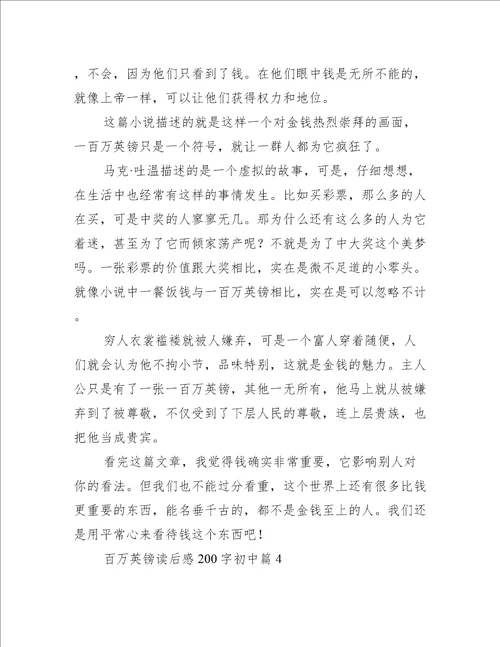 ，不会，因为他们只看到了钱。在他们眼中钱是无所不能的，就像上帝一样，可以让他们获得权力和地位。

这篇小说描述的就是这样一个对金钱热烈崇拜的画面，一百万英镑只是一个符号，就让一群人都为它疯狂了。

马克·吐温描述的是一个虚拟的故事，可是，仔细想想，在生活中也经常有这样的事情发生。比如买彩票，那么多的人在买，可是中奖的人寥寥无几。那为什么还有这么多的人为它着迷，甚至为了它而倾家荡产呢？不就是为了中大奖这个美梦吗。一张彩票的价值跟大奖相比，实在是微不足道的小零头。就像小说中一餐饭钱与一百万英镑相比，实在是可以忽略不计。

穷人衣裳褴褛就被人嫌弃，可是一个富人穿着随便，人们就会认为他不拘小节，品味特别，这就是金钱的魅力。主人公只是有了一张一百万英镑，其他一无所有，他马上就从被嫌弃到了被尊敬，不仅受到了下层人民的尊敬，连上层贵族，也把他当成贵宾。

看完这篇文章，我觉得钱确实非常重要，它影响别人对你的看法。但我们也不能过分看重，这个世界上还有很多比钱更重要的东西，能名垂千古的，都不是金钱至上的人。我们还是用平常心来看待钱这个东西吧！

百万英镑读后感200字初中篇4